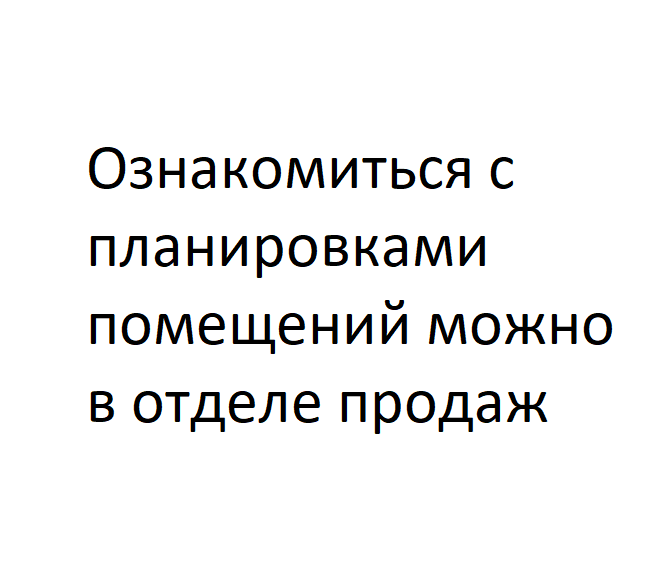 Ознакомиться с планировками помещений можно в отделе продаж